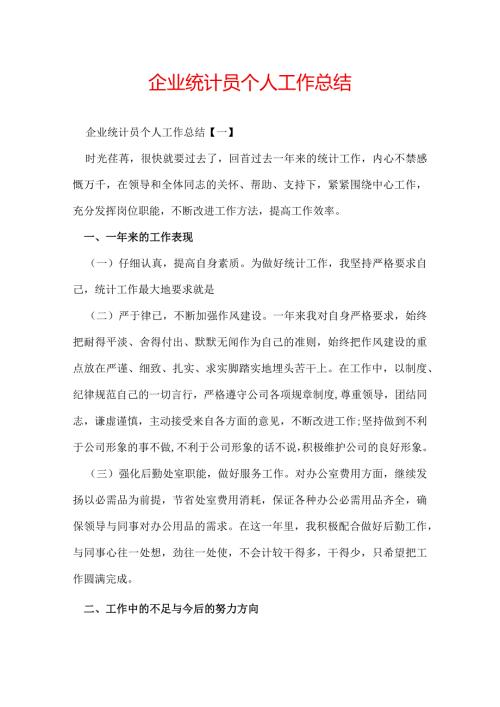 企业统计员个人工作总结

企业统计员个人工作总结【一】

时光荏苒，很快就要过去了，回首过去一年来的统计工作，内心不禁感慨万千，在领导和全体同志的关怀、帮助、支持下，紧紧围绕中心工作，充分发挥岗位职能，不断改进工作方法，提高工作效率。

一、一年来的工作表现

（一）仔细认真，提高自身素质。为做好统计工作，我坚持严格要求自己，统计工作最大地要求就是

（二）严于律己，不断加强作风建设。一年来我对自身严格要求，始终把耐得平淡、舍得付出、默默无闻作为自己的准则，始终把作风建设的重点放在严谨、细致、扎实、求实脚踏实地埋头苦干上。在工作中，以制度、纪律规范自己的一切言行，严格遵守公司各项规章制度，尊重领导，团结同志，谦虚谨慎，主动接受来自各方面的意见，不断改进工作；坚持做到不利于公司形象的事不做，不利于公司形象的话不说，积极维护公司的良好形象。

（三）强化后勤处室职能，做好服务工作。对办公室费用方面，继续发扬以必需品为前提，节省处室费用消耗，保证各种办公必需用品齐全，确保领导与同事对办公用品的需求。在这一年里，我积极配合做好后勤工作，与同事心往一处想，劲往一处使，不会计较干得多，干得少，只希望把工作圆满完成。

二、工作中的不足与今后的努力方向